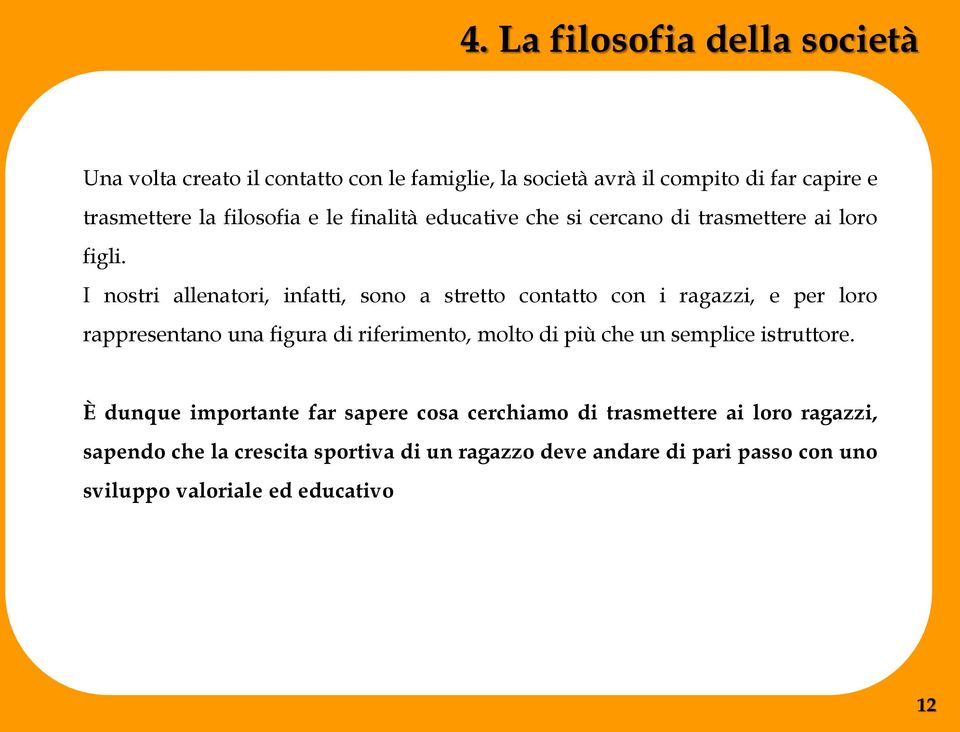 4. La filosofia della società

Una volta creato il contatto con le famiglie, la società avrà il compito di far capire e trasmettere la filosofia e le finalità educative che si cercano di trasmettere ai loro figli.
I nostri allenatori, infatti, sono a stretto contatto con i ragazzi, e per loro rappresentano una figura di riferimento, molto di più che un semplice istruttore.

È dunque importante far sapere cosa cerchiamo di trasmettere ai loro ragazzi, sapendo che la crescita sportiva di un ragazzo deve andare di pari passo con uno sviluppo valoriale ed educativo

12